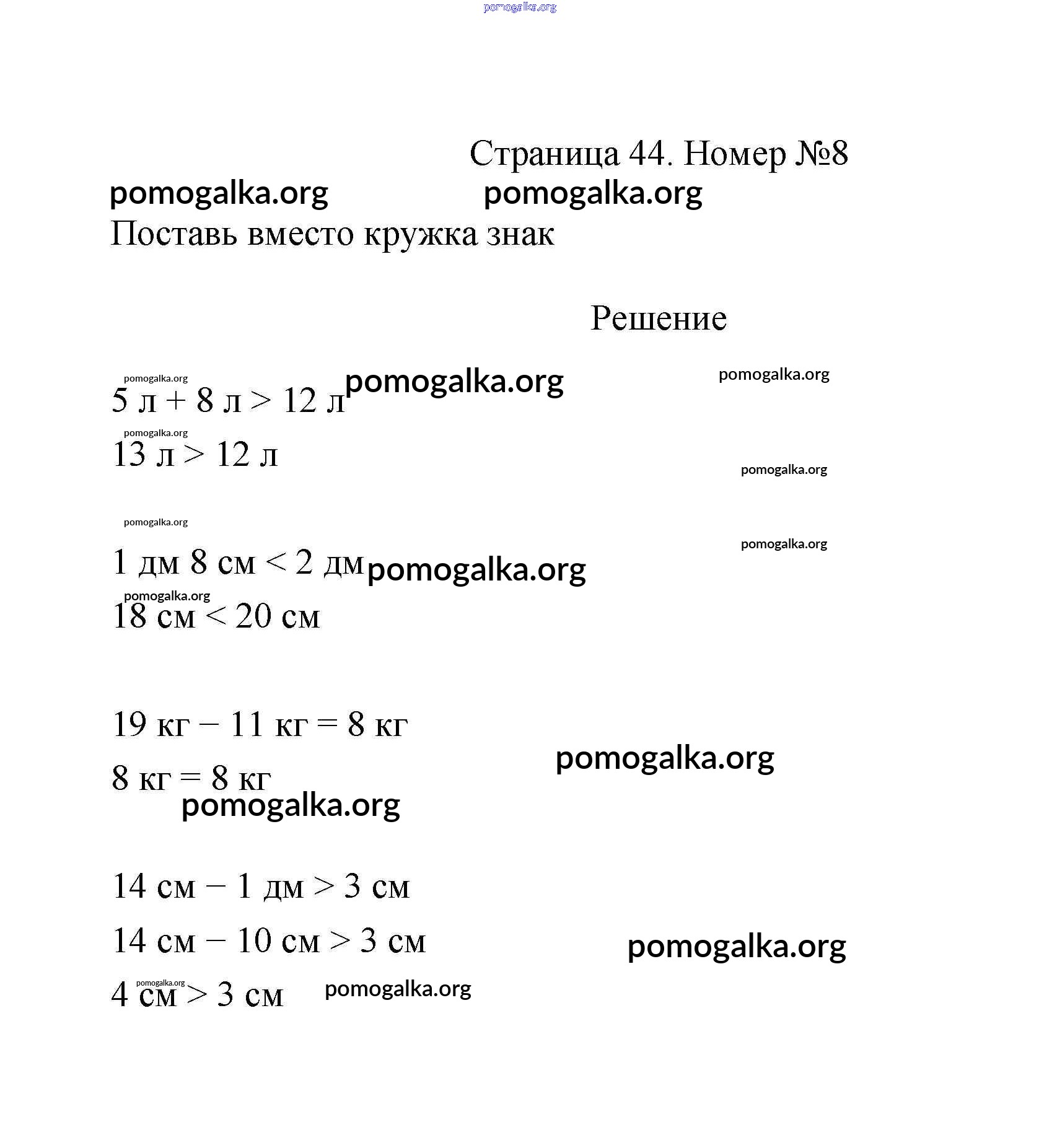 pomogalka.org

Страница 44. Номер №8

pomogalka.org pomogalka.org

Поставь вместо кружка знак

Решение

pomogalka.org pomogalka.org pomogalka.org

5 л + 8 л > 12 л

pomogalka.org

13 л > 12 л

pomogalka.org

pomogalka.org

pomogalka.org

1 дм 8 см < 2 дм pomogalka.org

pomogalka.org

18 см < 20 см

19 кг − 11 кг = 8 кг

pomogalka.org

8 кг = 8 кг

pomogalka.org

14 см − 1 дм > 3 см

14 см − 10 см > 3 см

pomogalka.org

pomogalka.org

4 см > 3 см pomogalka.org